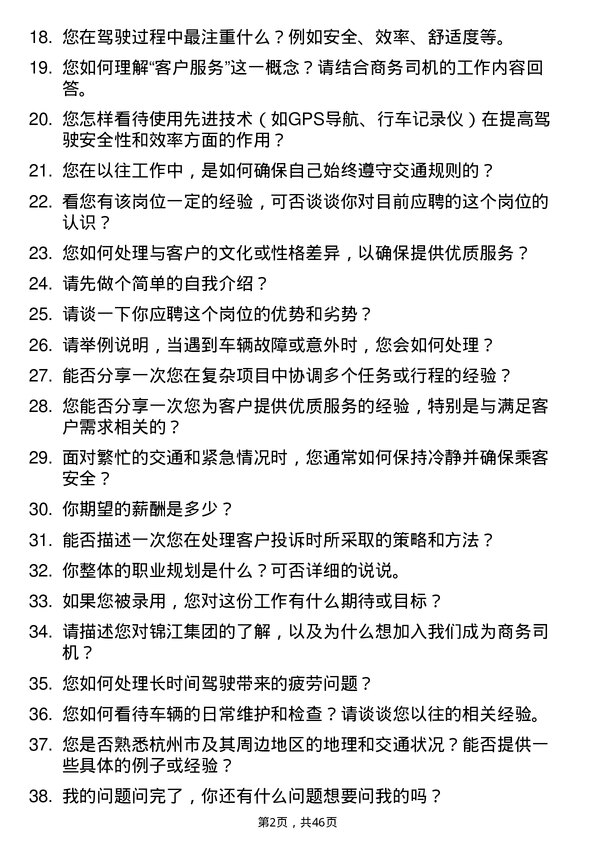 18. 您在驾驶过程中最注重什么？例如安全、效率、舒适度等。

19. 您如何理解“客户服务”这一概念？请结合商务司机的工作内容回答。

20. 您怎样看待使用先进技术（如GPS导航、行车记录仪）在提高驾驶安全性和效率方面的作用？

21. 您在以往工作中，是如何确保自己始终遵守交通规则的？

22. 看您有该岗位一定的经验，可否谈谈你对目前应聘的这个岗位的认识？

23. 您如何处理与客户的文化或性格差异，以确保提供优质服务？

24. 请先做个简单的自我介绍？

25. 请谈一下你应聘这个岗位的优势和劣势？

26. 请举例说明，当遇到车辆故障或意外时，您会如何处理？

27. 能否分享一次您在复杂项目中协调多个任务或行程的经验？

28. 您能否分享一次您为客户提供优质服务的经验，特别是与满足客户需求相关的？

29. 面对繁忙的交通和紧急情况时，您通常如何保持冷静并确保乘客安全？

30. 你期望的薪酬是多少？

31. 能否描述一次您在处理客户投诉时所采取的策略和方法？

32. 你整体的职业规划是什么？可否详细的说说。

33. 如果您被录用，您对这份工作有什么期待或目标？

34. 请描述您对锦江集团的了解，以及为什么想加入我们成为商务司机？

35. 您如何处理长时间驾驶带来的疲劳问题？

36. 您如何看待车辆的日常维护和检查？请谈谈您以往的相关经验。

37. 您是否熟悉杭州市及其周边地区的地理和交通状况？能否提供一些具体的例子或经验？

38. 我的问题问完了，你还有什么问题想要问我的吗？

第2页，共46页